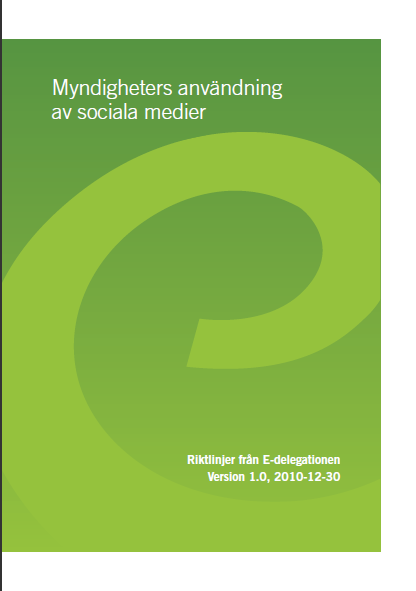 Myndigheters användning av sociala medier

Riktlinjer från E-delegationen
Version 1.0, 2010-12-30